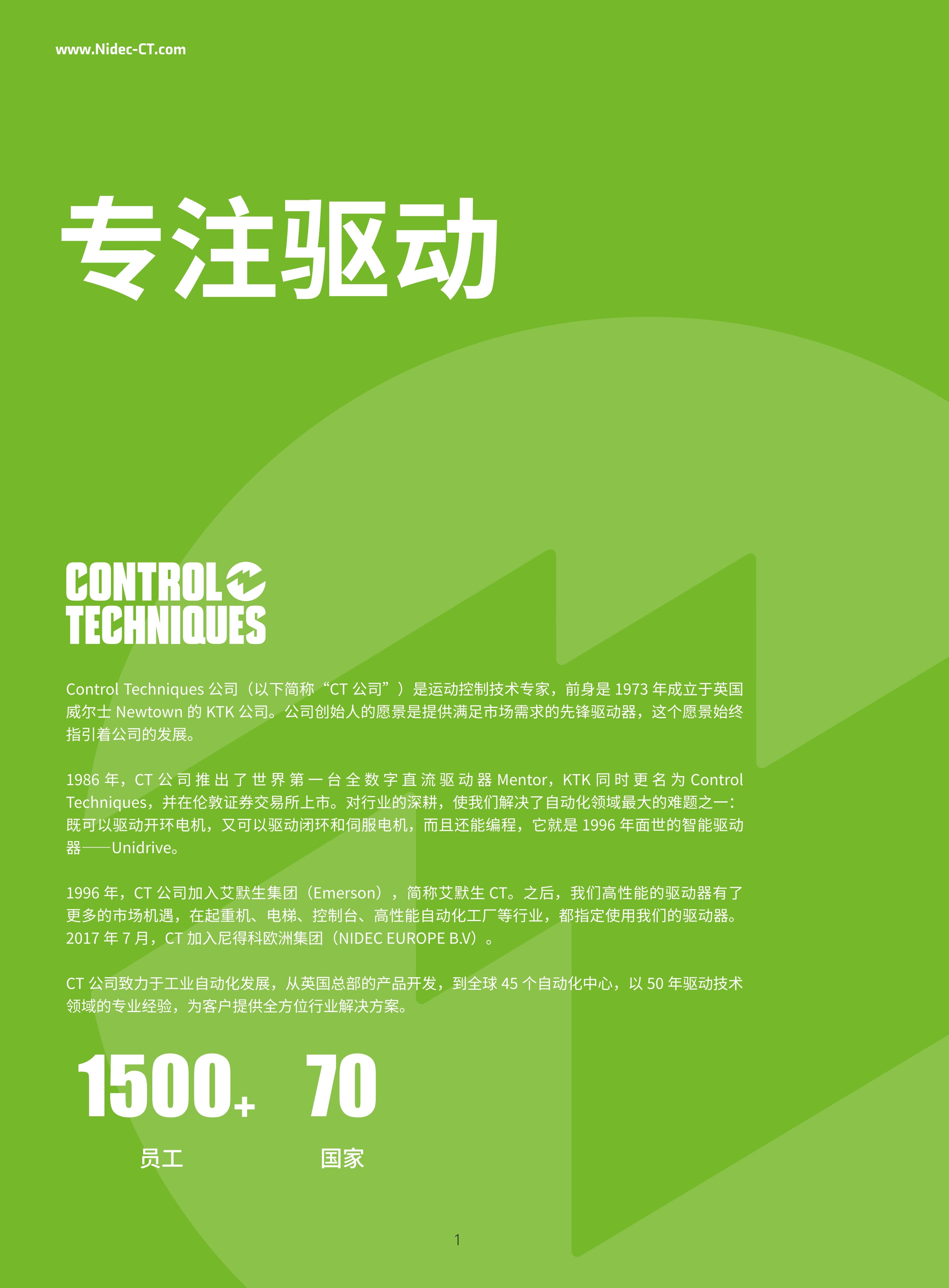 www.Nidec-CT.com

专注驱动

CONTROL
TECHNIQUES

Control Techniques公司（以下简称“CT公司”）是运动控制技术专家，前身是1973年成立于英国威尔士Newtown的KTK公司。公司创始人的愿景是提供满足市场需求的先锋驱动器，这个愿景始终指引着公司的发展。

1986年，CT公司推出了世界第一台全数字直流驱动器Mentor，KTK同时更名为Control Techniques，并在伦敦证券交易所上市。对行业的深耕，使我们解决了自动化领域最大的难题之一：既可以驱动开环电机，又可以驱动闭环和伺服电机，而且还能编程，它就是1996年面世的智能驱动器——Unidrive。

1996年，CT公司加入艾默生集团（Emerson），简称艾默生CT。之后，我们高性能的驱动器有了更多的市场机遇，在起重机、电梯、控制台、高性能自动化工厂等行业，都指定使用我们的驱动器。2017年7月，CT加入尼得科欧洲集团（NIDEC EUROPE B.V）。

CT公司致力于工业自动化发展，从英国总部的产品开发，到全球45个自动化中心，以50年驱动技术领域的专业经验，为客户提供全方位行业解决方案。

1500+
员工

70
国家

1